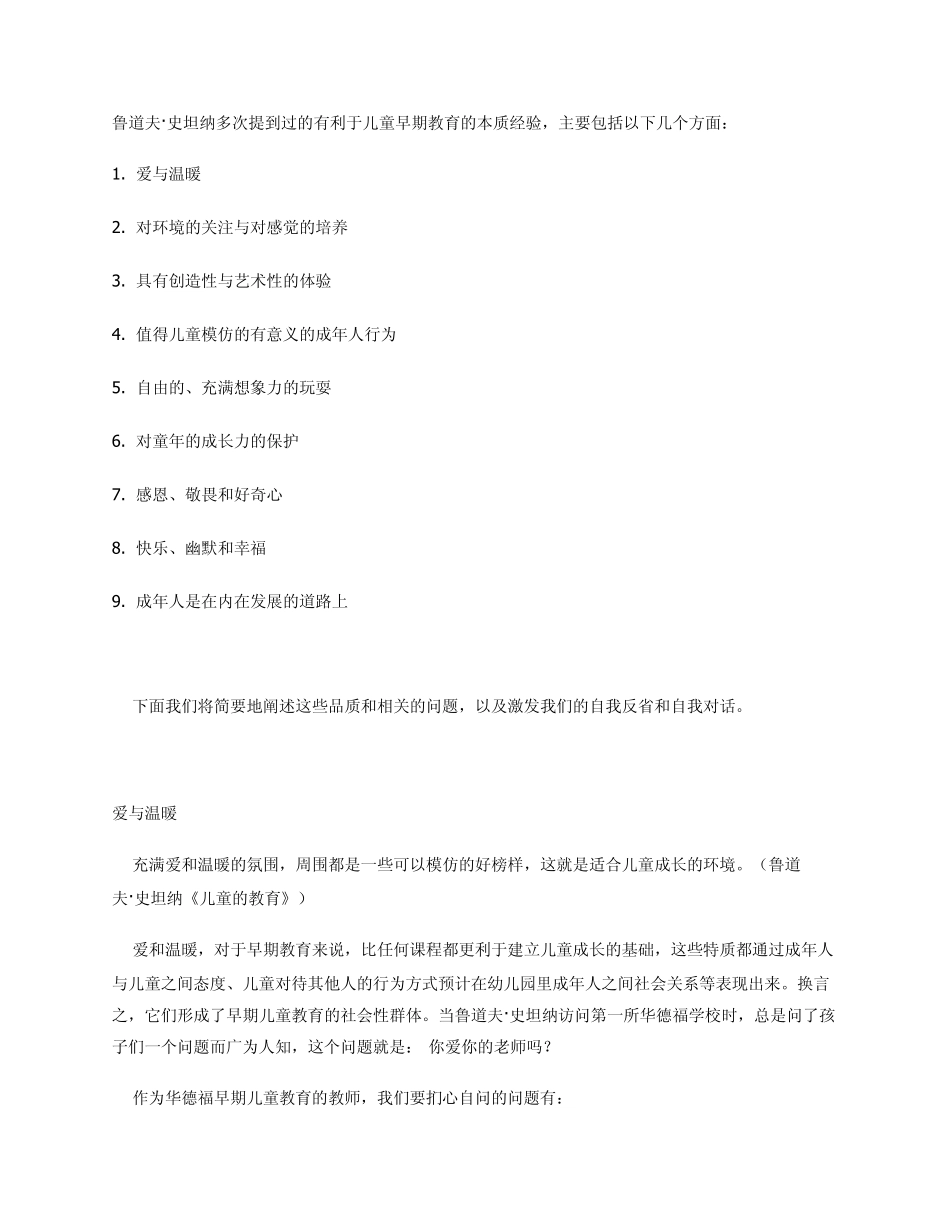 鲁道夫·史坦纳多次提到过的有利于儿童早期教育的本质经验，主要包括以下几个方面：

1. 爱与温暖

2. 对环境的关注与对感觉的培养

3. 具有创造性与艺术性的体验

4. 值得儿童模仿的有意义的成年人行为

5. 自由的、充满想象力的玩耍

6. 对童年的成长力的保护

7. 感恩、敬畏和好奇心

8. 快乐、幽默和幸福

9. 成年人是在内在发展的道路上

下面我们将简要地阐述这些品质和相关的问题，以及激发我们的自我反省和自我对话。

爱与温暖

充满爱和温暖的氛围，周围都是一些可以模仿的好榜样，这就是适合儿童成长的环境。（鲁道夫·史坦纳《儿童的教育》）

爱和温暖，对于早期教育来说，比任何课程都更利于建立儿童成长的基础，这些特质都通过成年人与儿童之间态度、儿童对待其他人的行为方式预计在幼儿园里成年人之间社会关系等表现出来。换言之，它们形成了早期儿童教育的社会性群体。当鲁道夫·史坦纳访问第一所华德福学校时，总是问了孩子们一个问题而广为人知，这个问题就是： 你爱你的老师吗？

作为华德福早期儿童教育的教师，我们要扪心自问的问题有：